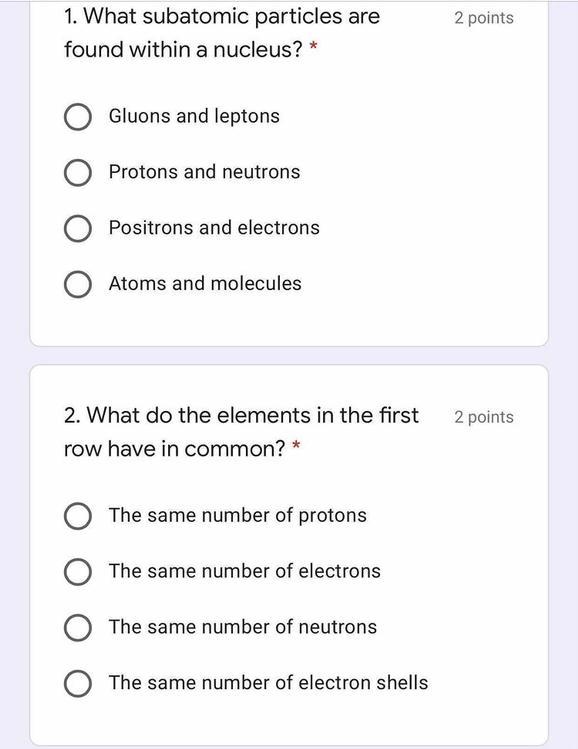 1. What subatomic particles are found within a nucleus? *

2 points

Gluons and leptons

Protons and neutrons

Positrons and electrons

Atoms and molecules

2. What do the elements in the first row have in common? *

2 points

The same number of protons

The same number of electrons

The same number of neutrons

The same number of electron shells